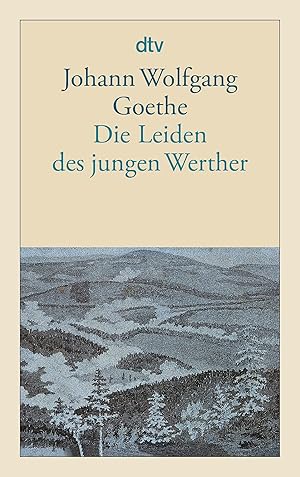 dtv

Johann Wolfgang Goethe
Die Leiden des jungen Werther